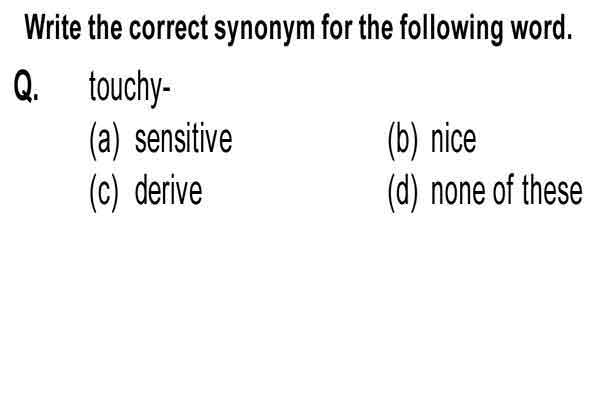 Write the correct synonym for the following word.

Q. touchy-

(a) sensitive
(b) nice
(c) derive
(d) none of these